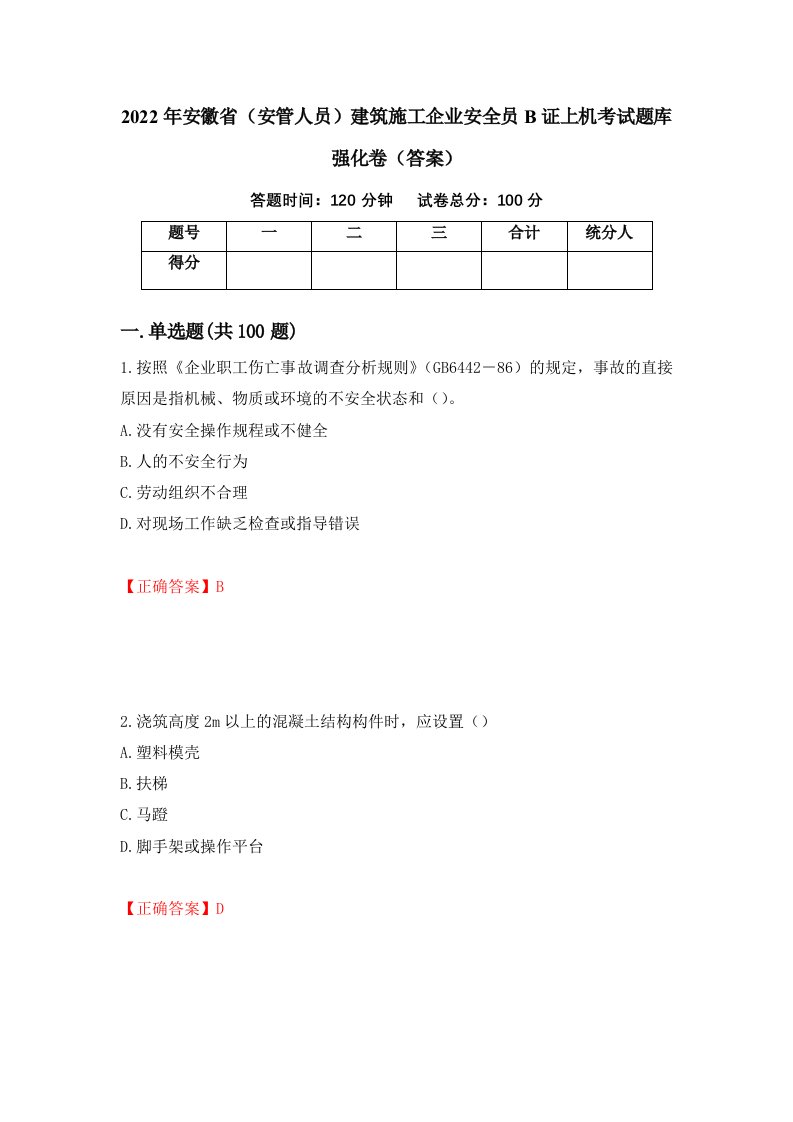 2022年安徽省（安管人员）建筑施工企业安全员B证上机考试题库强化卷（答案）

答题时间：120分钟　试卷总分：100分

| 题号 | 一 | 二 | 三 | 合计 | 统分人 |
|---|---|---|---|---|---|
| 得分 | | | | | |

一.单选题(共100题)

1.按照《企业职工伤亡事故调查分析规则》（GB6442－86）的规定，事故的直接原因是指机械、物质或环境的不安全状态和（）。

A.没有安全操作规程或不健全

B.人的不安全行为

C.劳动组织不合理

D.对现场工作缺乏检查或指导错误

【正确答案】B

2.浇筑高度2m以上的混凝土结构构件时，应设置（）

A.塑料模壳

B.扶梯

C.马蹬

D.脚手架或操作平台

【正确答案】D